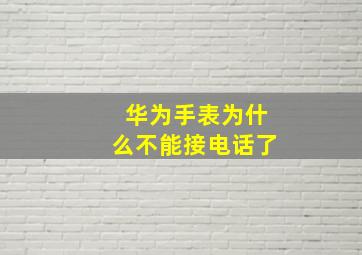 华为手表为什么不能接电话了